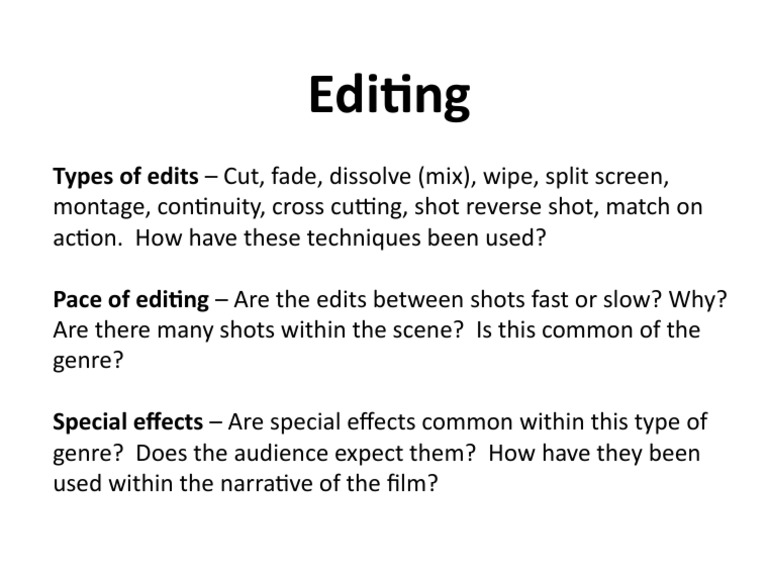 Editing

Types of edits – Cut, fade, dissolve (mix), wipe, split screen, montage, continuity, cross cutting, shot reverse shot, match on action. How have these techniques been used?

Pace of editing – Are the edits between shots fast or slow? Why? Are there many shots within the scene? Is this common of the genre?

Special effects – Are special effects common within this type of genre? Does the audience expect them? How have they been used within the narrative of the film?